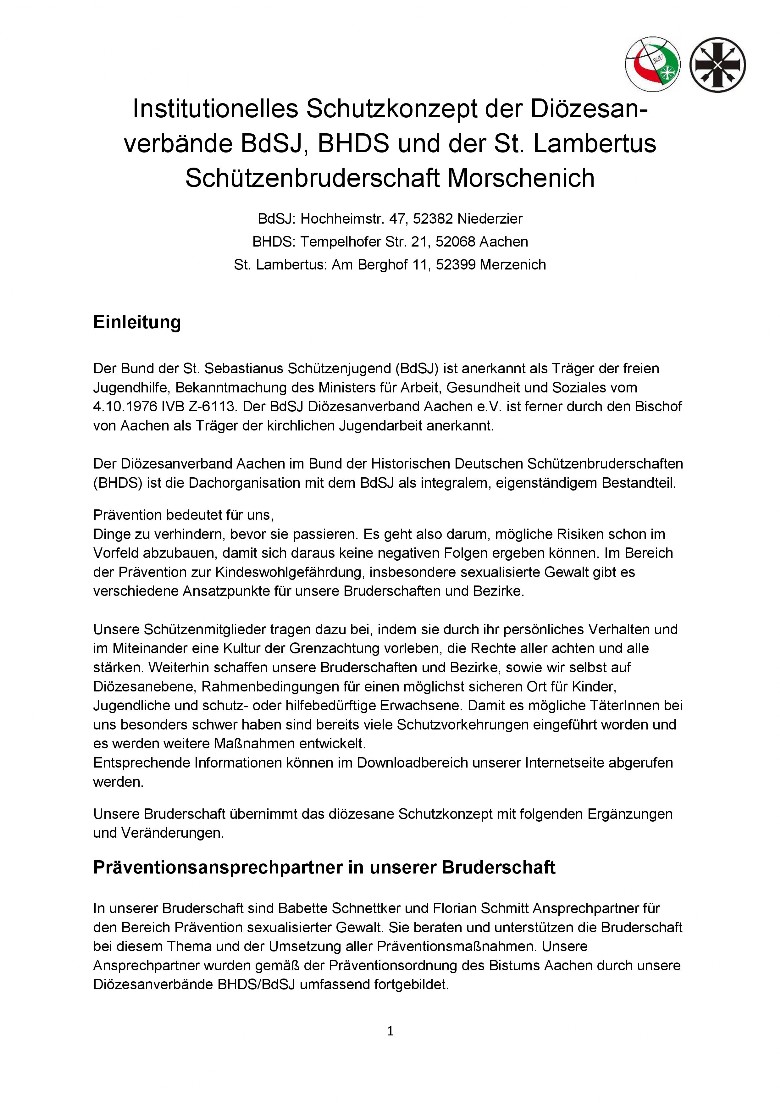 Institutionelles Schutzkonzept der Diözesanverbände BdSJ, BHDS und der St. Lambertus Schützenbruderschaft Morschenich

BdSJ: Hochheimstr. 47, 52382 Niederzier
BHDS: Tempelhofer Str. 21, 52068 Aachen
St. Lambertus: Am Berghof 11, 52399 Merzenich

Einleitung

Der Bund der St. Sebastianus Schützenjugend (BdSJ) ist anerkannt als Träger der freien Jugendhilfe, Bekanntmachung des Ministers für Arbeit, Gesundheit und Soziales vom 4.10.1976 IVB Z-6113. Der BdSJ Diözesanverband Aachen e.V. ist ferner durch den Bischof von Aachen als Träger der kirchlichen Jugendarbeit anerkannt.

Der Diözesanverband Aachen im Bund der Historischen Deutschen Schützenbruderschaften (BHDS) ist die Dachorganisation mit dem BdSJ als integralem, eigenständigem Bestandteil.

Prävention bedeutet für uns,
Dinge zu verhindern, bevor sie passieren. Es geht also darum, mögliche Risiken schon im Vorfeld abzubauen, damit sich daraus keine negativen Folgen ergeben können. Im Bereich der Prävention zur Kindeswohlgefährdung, insbesondere sexualisierte Gewalt gibt es verschiedene Ansatzpunkte für unsere Bruderschaften und Bezirke.

Unsere Schützenmitglieder tragen dazu bei, indem sie durch ihr persönliches Verhalten und im Miteinander eine Kultur der Grenzachtung vorleben, die Rechte aller achten und alle stärken. Weiterhin schaffen unsere Bruderschaften und Bezirke, sowie wir selbst auf Diözesanebene, Rahmenbedingungen für einen möglichst sicheren Ort für Kinder, Jugendliche und schutz- oder hilfebedürftige Erwachsene. Damit es mögliche TäterInnen bei uns besonders schwer haben sind bereits viele Schutzvorkehrungen eingeführt worden und es werden weitere Maßnahmen entwickelt.
Entsprechende Informationen können im Downloadbereich unserer Internetseite abgerufen werden.

Unsere Bruderschaft übernimmt das diözesane Schutzkonzept mit folgenden Ergänzungen und Veränderungen.

Präventionsansprechpartner in unserer Bruderschaft

In unserer Bruderschaft sind Babette Schnettker und Florian Schmitt Ansprechpartner für den Bereich Prävention sexualisierter Gewalt. Sie beraten und unterstützen die Bruderschaft bei diesem Thema und der Umsetzung aller Präventionsmaßnahmen. Unsere Ansprechpartner wurden gemäß der Präventionsordnung des Bistums Aachen durch unsere Diözesanverbände BHDS/BdSJ umfassend fortgebildet.

1